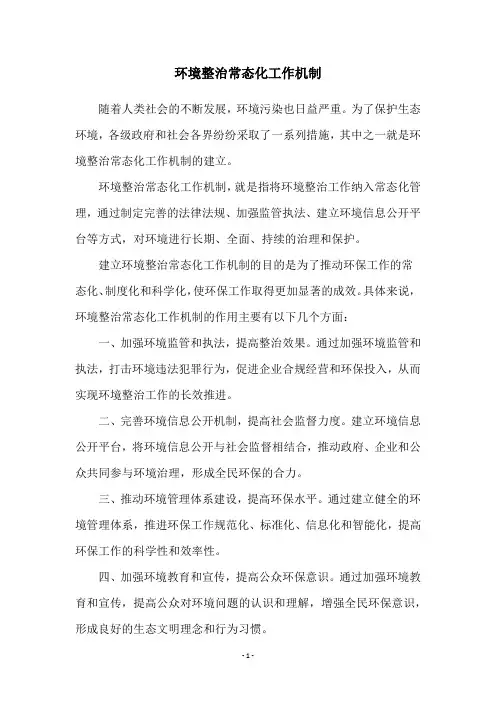 环境整治常态化工作机制

随着人类社会的不断发展，环境污染也日益严重。为了保护生态环境，各级政府和社会各界纷纷采取了一系列措施，其中之一就是环境整治常态化工作机制的建立。

环境整治常态化工作机制，就是指将环境整治工作纳入常态化管理，通过制定完善的法律法规、加强监管执法、建立环境信息公开平台等方式，对环境进行长期、全面、持续的治理和保护。

建立环境整治常态化工作机制的目的是为了推动环保工作的常态化、制度化和科学化，使环保工作取得更加显著的成效。具体来说，环境整治常态化工作机制的作用主要有以下几个方面：

一、加强环境监管和执法，提高整治效果。通过加强环境监管和执法，打击环境违法犯罪行为，促进企业合规经营和环保投入，从而实现环境整治工作的长效推进。

二、完善环境信息公开机制，提高社会监督力度。建立环境信息公开平台，将环境信息公开与社会监督相结合，推动政府、企业和公众共同参与环境治理，形成全民环保的合力。

三、推动环境管理体系建设，提高环保水平。通过建立健全的环境管理体系，推进环保工作规范化、标准化、信息化和智能化，提高环保工作的科学性和效率性。

四、加强环境教育和宣传，提高公众环保意识。通过加强环境教育和宣传，提高公众对环境问题的认识和理解，增强全民环保意识，形成良好的生态文明理念和行为习惯。

- 1 -